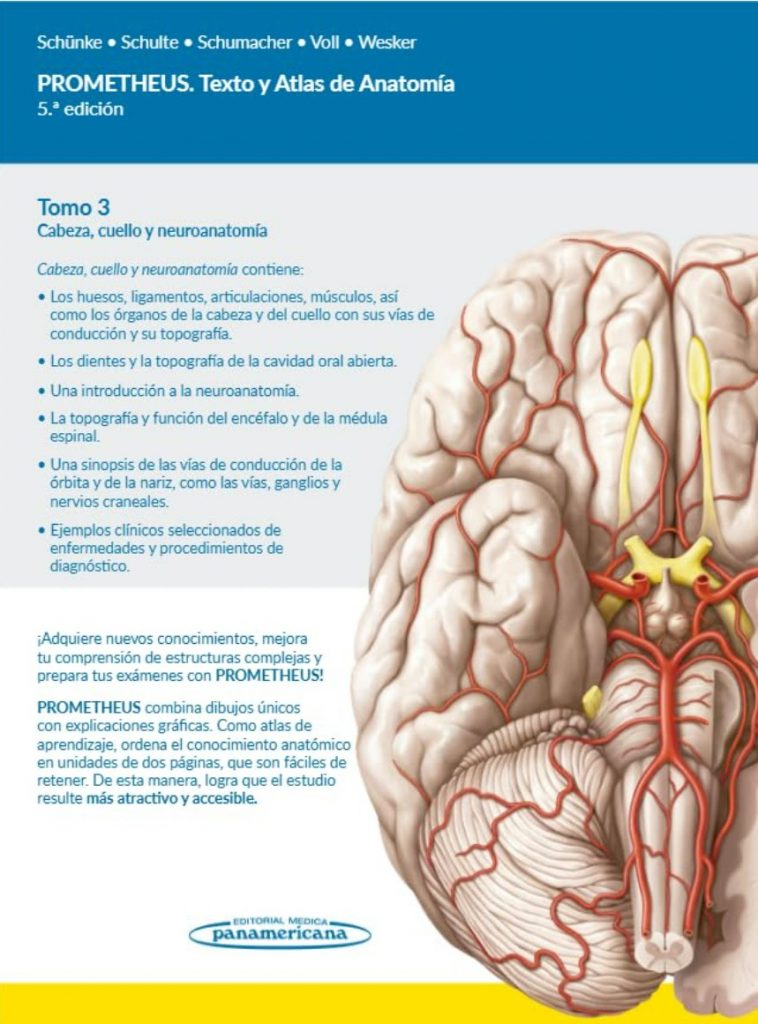 Schünke • Schulte • Schumacher • Voll • Wesker

PROMETHEUS. Texto y Atlas de Anatomía
5.ª edición

Tomo 3
Cabeza, cuello y neuroanatomía

Cabeza, cuello y neuroanatomía contiene:

• Los huesos, ligamentos, articulaciones, músculos, así como los órganos de la cabeza y del cuello con sus vías de conducción y su topografía.
• Los dientes y la topografía de la cavidad oral abierta.
• Una introducción a la neuroanatomía.
• La topografía y función del encéfalo y de la médula espinal.
• Una sinopsis de las vías de conducción de la órbita y de la nariz, como las vías, ganglios y nervios craneales.
• Ejemplos clínicos seleccionados de enfermedades y procedimientos de diagnóstico.

¡Adquiere nuevos conocimientos, mejora tu comprensión de estructuras complejas y prepara tus exámenes con PROMETHEUS!

PROMETHEUS combina dibujos únicos con explicaciones gráficas. Como atlas de aprendizaje, ordena el conocimiento anatómico en unidades de dos páginas, que son fáciles de retener. De esta manera, logra que el estudio resulte más atractivo y accesible.

EDITORIAL MEDICA
panamericana